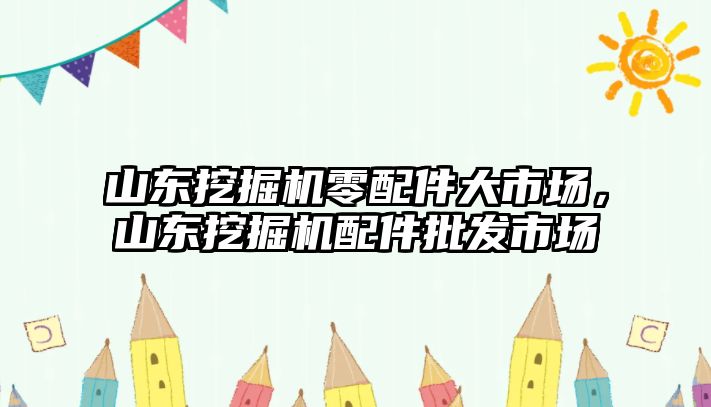 山东挖掘机零配件大市场，山东挖掘机配件批发市场